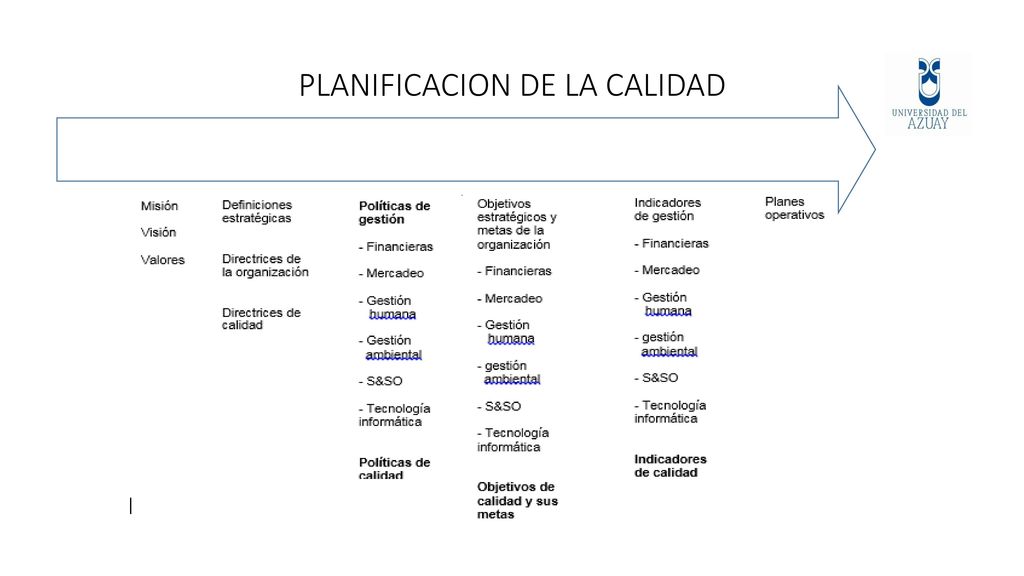 PLANIFICACION DE LA CALIDAD

UNIVERSIDAD DEL AZUAY

Misión

Visión

Valores

Definiciones estratégicas

Directrices de la organización

Directrices de calidad

Políticas de gestión

- Financieras

- Mercadeo

- Gestión humana

- Gestión ambiental

- S&SO

- Tecnología informática

Políticas de calidad

Objetivos estratégicos y metas de la organización

- Financieras

- Mercadeo

- Gestión humana

- gestión ambiental

- S&SO

- Tecnología informática

Objetivos de calidad y sus metas

Indicadores de gestión

- Financieras

- Mercadeo

- Gestión humana

- gestión ambiental

- S&SO

- Tecnología informática

Indicadores de calidad

Planes operativos